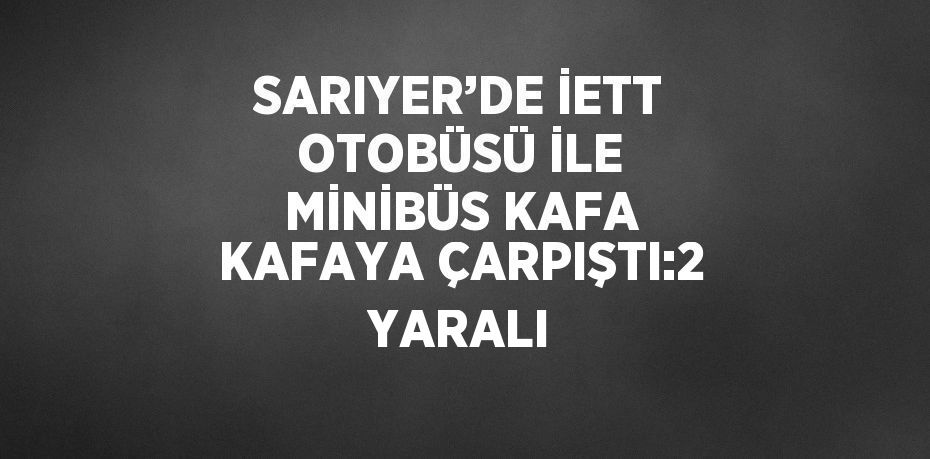 SARIYER’DE İETT OTOBÜSÜ İLE MİNİBÜS KAFA KAFAYA ÇARPIŞTI:2 YARALI